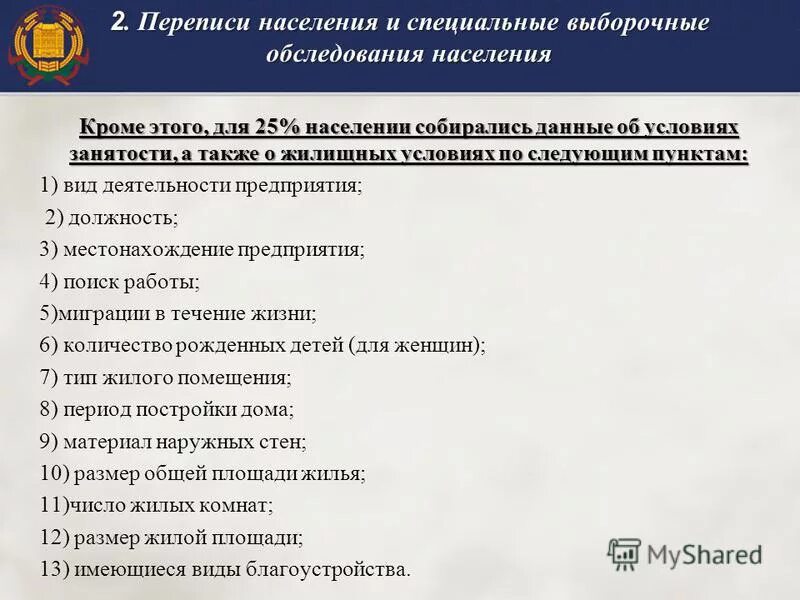 2. Переписи населения и специальные выборочные обследования населения

Кроме этого, для 25% населении собирались данные об условиях занятости, а также о жилищных условиях по следующим пунктам:

1) вид деятельности предприятия;

2) должность;

3) местонахождение предприятия;

4) поиск работы;

5)миграции в течение жизни;

6) количество рожденных детей (для женщин);

7) тип жилого помещения;

8) период постройки дома;

9) материал наружных стен;

10) размер общей площади жилья;

11)число жилых комнат;

12) размер жилой площади;

13) имеющиеся виды благоустройства.

MyShared